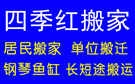 四季红搬家

居民搬家 单位搬迁

钢琴鱼缸 长短途搬运